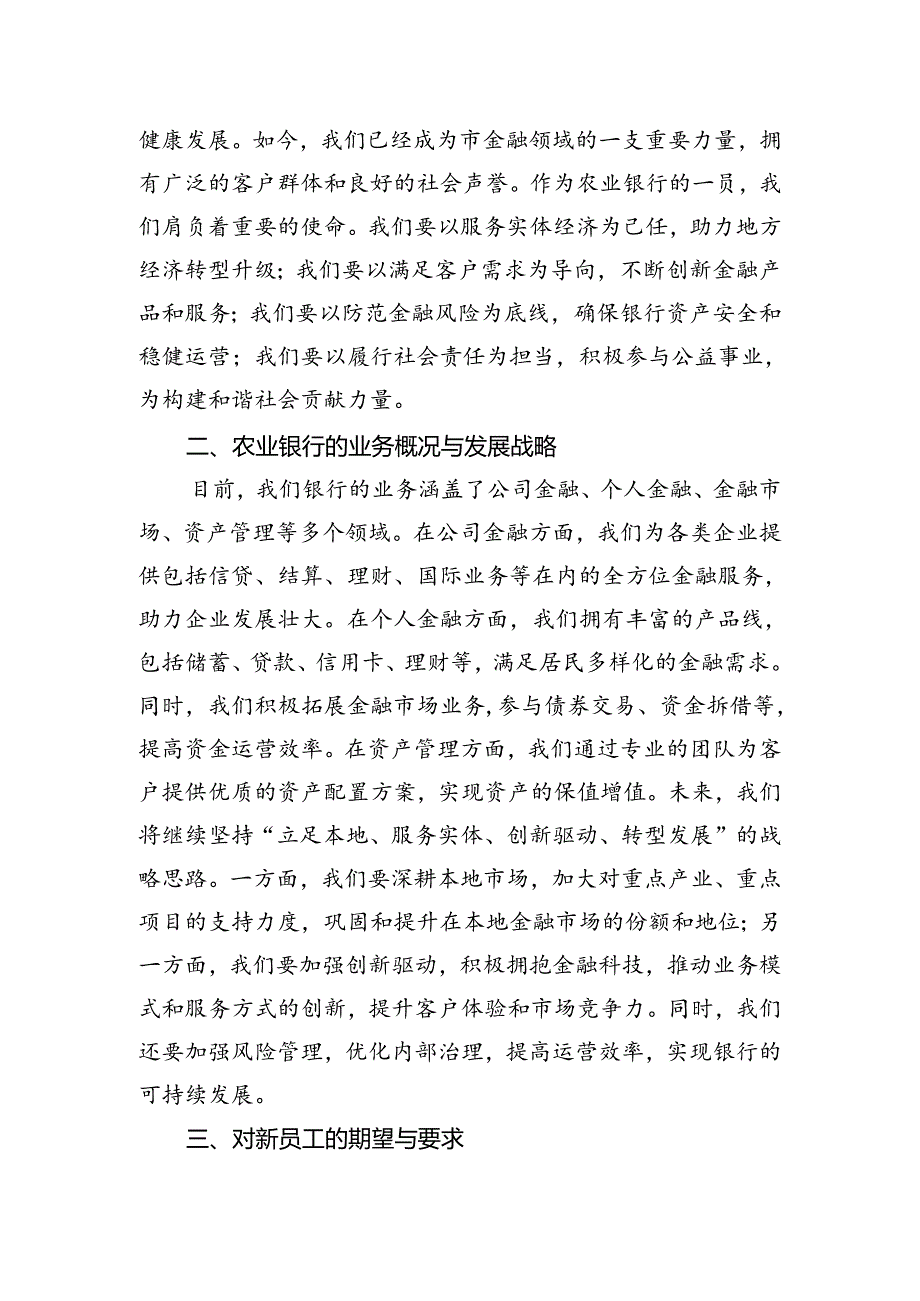 健康发展。如今，我们已经成为市金融领域的一支重要力量，拥有广泛的客户群体和良好的社会声誉。作为农业银行的一员，我们肩负着重要的使命。我们要以服务实体经济为己任，助力地方经济转型升级；我们要以满足客户需求为导向，不断创新金融产品和服务；我们要以防范金融风险为底线，确保银行资产安全和稳健运营；我们要以履行社会责任为担当，积极参与公益事业，为构建和谐社会贡献力量。

二、农业银行的业务概况与发展战略

目前，我们银行的业务涵盖了公司金融、个人金融、金融市场、资产管理等多个领域。在公司金融方面，我们为各类企业提供包括信贷、结算、理财、国际业务等在内的全方位金融服务，助力企业发展壮大。在个人金融方面，我们拥有丰富的产品线，包括储蓄、贷款、信用卡、理财等，满足居民多样化的金融需求。同时，我们积极拓展金融市场业务，参与债券交易、资金拆借等，提高资金运营效率。在资产管理方面，我们通过专业的团队为客户提供优质的资产配置方案，实现资产的保值增值。未来，我们将继续坚持“立足本地、服务实体、创新驱动、转型发展”的战略思路。一方面，我们要深耕本地市场，加大对重点产业、重点项目的支持力度，巩固和提升在本地金融市场的份额和地位；另一方面，我们要加强创新驱动，积极拥抱金融科技，推动业务模式和服务方式的创新，提升客户体验和市场竞争力。同时，我们还要加强风险管理，优化内部治理，提高运营效率，实现银行的可持续发展。

三、对新员工的期望与要求